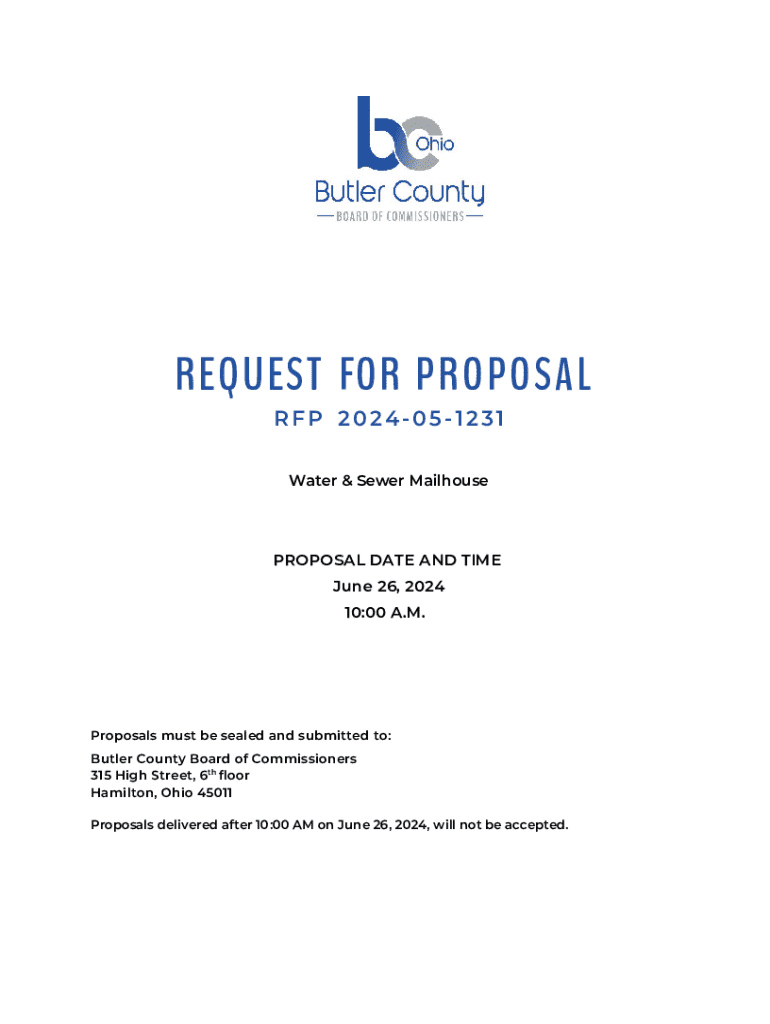 bc Ohio
Butler County
BOARD OF COMMISSIONERS

REQUEST FOR PROPOSAL
RFP 2024-05-1231

Water & Sewer Mailhouse

PROPOSAL DATE AND TIME
June 26, 2024
10:00 A.M.

Proposals must be sealed and submitted to:
Butler County Board of Commissioners
315 High Street, 6$^{th}$ floor
Hamilton, Ohio 45011

Proposals delivered after 10:00 AM on June 26, 2024, will not be accepted.